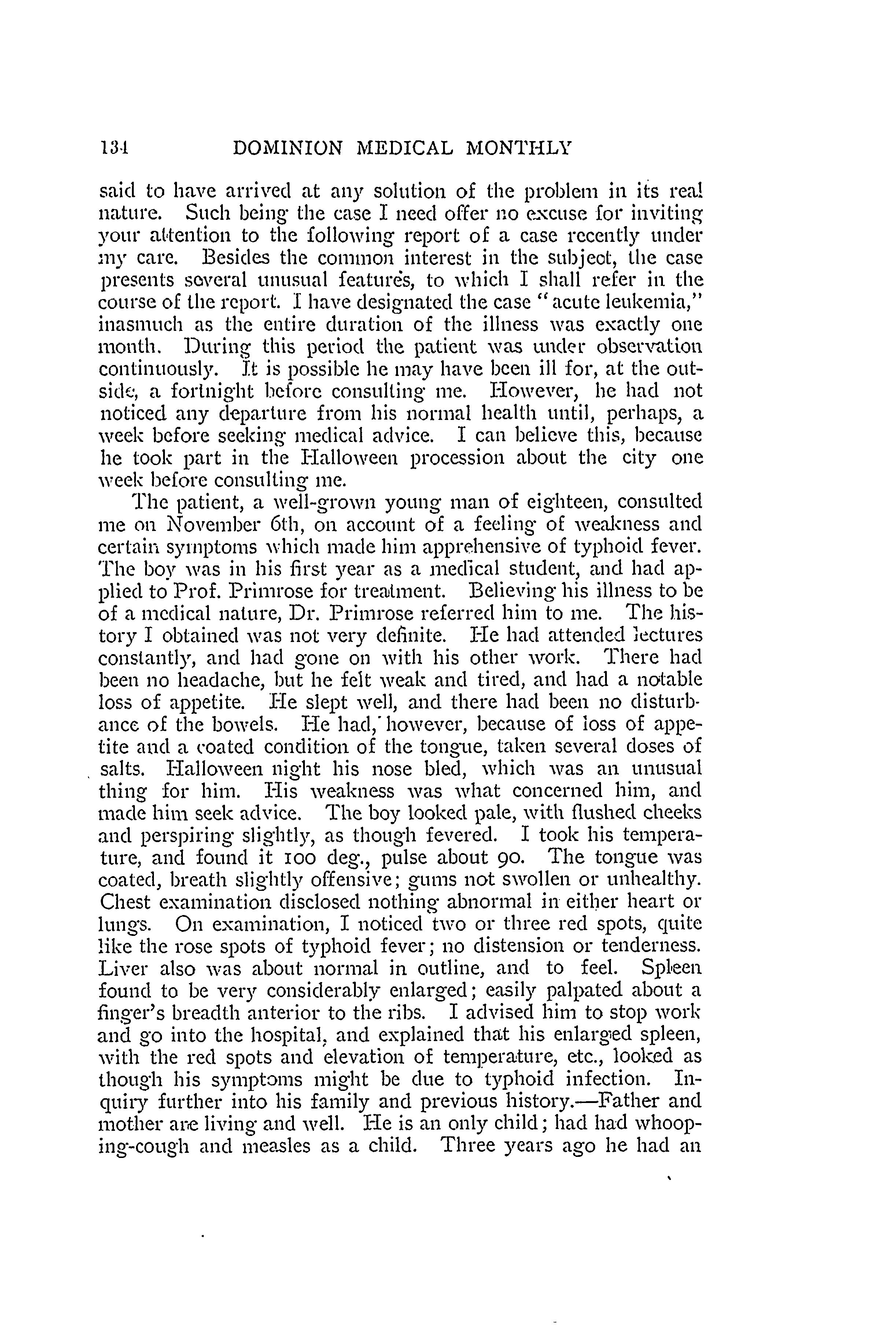 134 DOMINION MEDICAL MONTHLY

said to have arrived at any solution of the problem in its real nature. Such being the case I need offer no excuse for inviting your attention to the following report of a case recently under my care. Besides the common interest in the subject, the case presents several unusual features, to which I shall refer in the course of the report. I have designated the case "acute leukemia," inasmuch as the entire duration of the illness was exactly one month. During this period the patient was under observation continuously. It is possible he may have been ill for, at the outside, a fortnight before consulting me. However, he had not noticed any departure from his normal health until, perhaps, a week before seeking medical advice. I can believe this, because he took part in the Halloween procession about the city one week before consulting me.

The patient, a well-grown young man of eighteen, consulted me on November 6th, on account of a feeling of weakness and certain symptoms which made him apprehensive of typhoid fever. The boy was in his first year as a medical student, and had applied to Prof. Primrose for treatment. Believing his illness to be of a medical nature, Dr. Primrose referred him to me. The history I obtained was not very definite. He had attended lectures constantly, and had gone on with his other work. There had been no headache, but he felt weak and tired, and had a notable loss of appetite. He slept well, and there had been no disturbance of the bowels. He had, however, because of loss of appetite and a coated condition of the tongue, taken several doses of salts. Halloween night his nose bled, which was an unusual thing for him. His weakness was what concerned him, and made him seek advice. The boy looked pale, with flushed cheeks and perspiring slightly, as though fevered. I took his temperature, and found it 100 deg., pulse about 90. The tongue was coated, breath slightly offensive; gums not swollen or unhealthy. Chest examination disclosed nothing abnormal in either heart or lungs. On examination, I noticed two or three red spots, quite like the rose spots of typhoid fever; no distension or tenderness. Liver also was about normal in outline, and to feel. Spleen found to be very considerably enlarged; easily palpated about a finger's breadth anterior to the ribs. I advised him to stop work and go into the hospital, and explained that his enlarged spleen, with the red spots and elevation of temperature, etc., looked as though his symptoms might be due to typhoid infection. Inquiry further into his family and previous history.—Father and mother are living and well. He is an only child; had had whooping-cough and measles as a child. Three years ago he had an